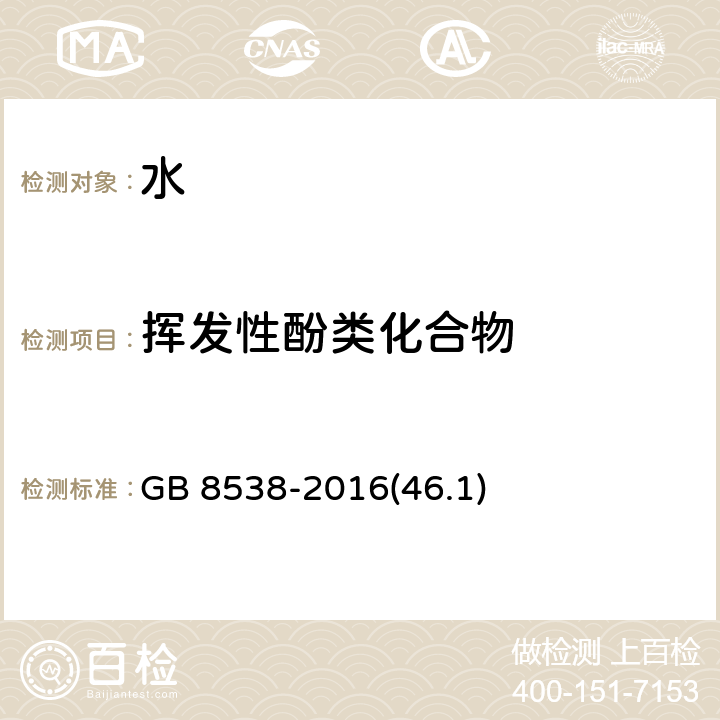 MA CNAS AC ilac-MRA

检测对象：水

检测项目：挥发性酚类化合物

检测标准：GB 8538-2016(46.1)

百检
Baijiantest.com

做检测 上百检
400-151-7153